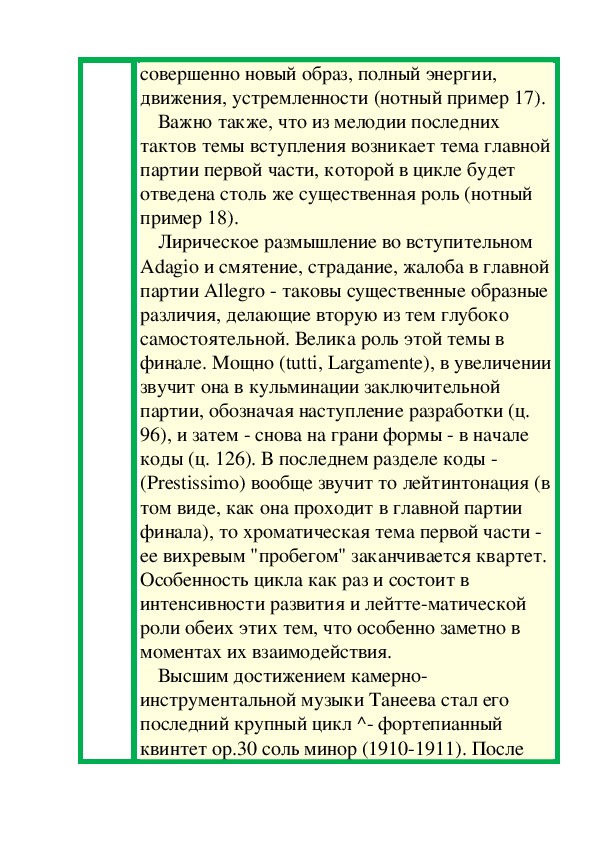 совершенно новый образ, полный энергии, движения, устремленности (нотный пример 17).

Важно также, что из мелодии последних тактов темы вступления возникает тема главной партии первой части, которой в цикле будет отведена столь же существенная роль (нотный пример 18).

Лирическое размышление во вступительном Adagio и смятение, страдание, жалоба в главной партии Allegro - таковы существенные образные различия, делающие вторую из тем глубоко самостоятельной. Велика роль этой темы в финале. Мощно (tutti, Largamente), в увеличении звучит она в кульминации заключительной партии, обозначая наступление разработки (ц. 96), и затем - снова на грани формы - в начале коды (ц. 126). В последнем разделе коды - (Prestissimo) вообще звучит то лейтинтонация (в том виде, как она проходит в главной партии финала), то хроматическая тема первой части - ее вихревым "пробегом" заканчивается квартет. Особенность цикла как раз и состоит в интенсивности развития и лейтте-матической роли обеих этих тем, что особенно заметно в моментах их взаимодействия.

Высшим достижением камерно-инструментальной музыки Танеева стал его последний крупный цикл ^- фортепианный квинтет ор.30 соль минор (1910-1911). После